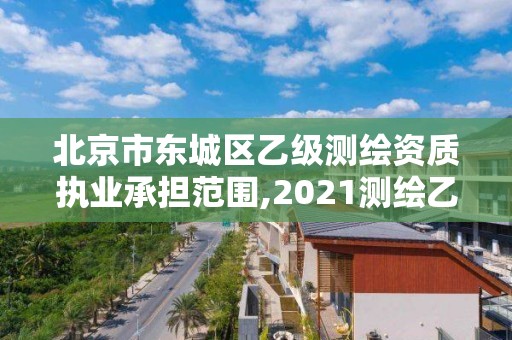 北京市东城区乙级测绘资质执业承担范围,2021测绘乙